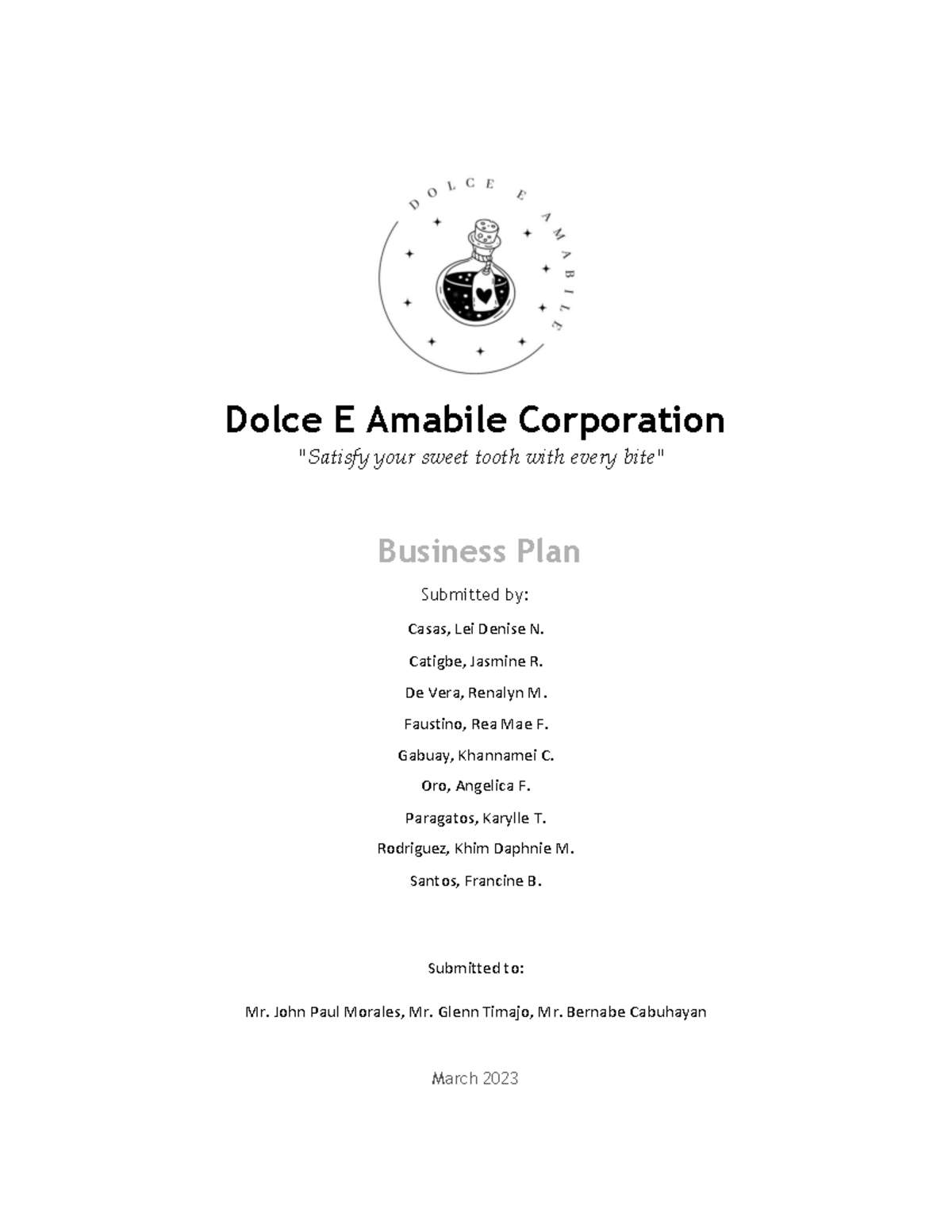 DOLCE E AMABILE

Dolce E Amabile Corporation

"Satisfy your sweet tooth with every bite"

Business Plan

Submitted by:

Casas, Lei Denise N.

Catigbe, Jasmine R.

De Vera, Renalyn M.

Faustino, Rea Mae F.

Gabuay, Khannamei C.

Oro, Angelica F.

Paragatos, Karylle T.

Rodriguez, Khim Daphnie M.

Santos, Francine B.

Submitted to:

Mr. John Paul Morales, Mr. Glenn Timajo, Mr. Bernabe Cabuhayan

March 2023